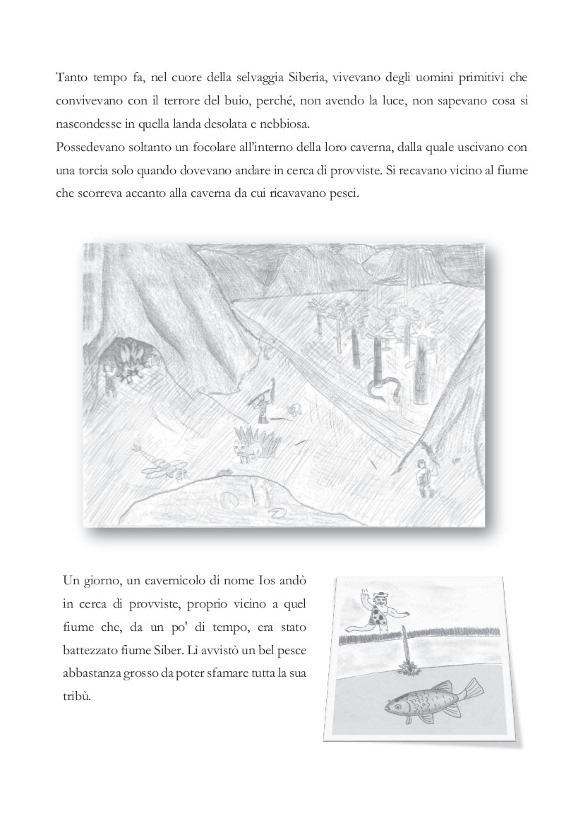 Tanto tempo fa, nel cuore della selvaggia Siberia, vivevano degli uomini primitivi che convivevano con il terrore del buio, perché, non avendo la luce, non sapevano cosa si nascondesse in quella landa desolata e nebbiosa.
Possedevano soltanto un focolare all'interno della loro caverna, dalla quale uscivano con una torcia solo quando dovevano andare in cerca di provviste. Si recavano vicino al fiume che scorreva accanto alla caverna da cui ricavavano pesci.

Un giorno, un cavernicolo di nome Ios andò in cerca di provviste, proprio vicino a quel fiume che, da un po' di tempo, era stato battezzato fiume Siber. Lì avvistò un bel pesce abbastanza grosso da poter sfamare tutta la sua tribù.